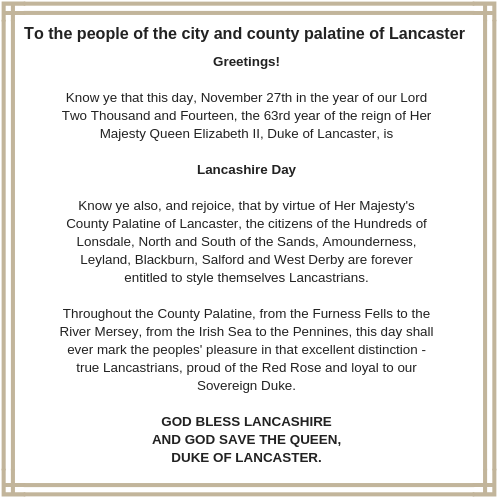 To the people of the city and county palatine of Lancaster

Greetings!

Know ye that this day, November 27th in the year of our Lord Two Thousand and Fourteen, the 63rd year of the reign of Her Majesty Queen Elizabeth II, Duke of Lancaster, is

Lancashire Day

Know ye also, and rejoice, that by virtue of Her Majesty's County Palatine of Lancaster, the citizens of the Hundreds of Lonsdale, North and South of the Sands, Amounderness, Leyland, Blackburn, Salford and West Derby are forever entitled to style themselves Lancastrians.

Throughout the County Palatine, from the Furness Fells to the River Mersey, from the Irish Sea to the Pennines, this day shall ever mark the peoples' pleasure in that excellent distinction - true Lancastrians, proud of the Red Rose and loyal to our Sovereign Duke.

GOD BLESS LANCASHIRE
AND GOD SAVE THE QUEEN,
DUKE OF LANCASTER.